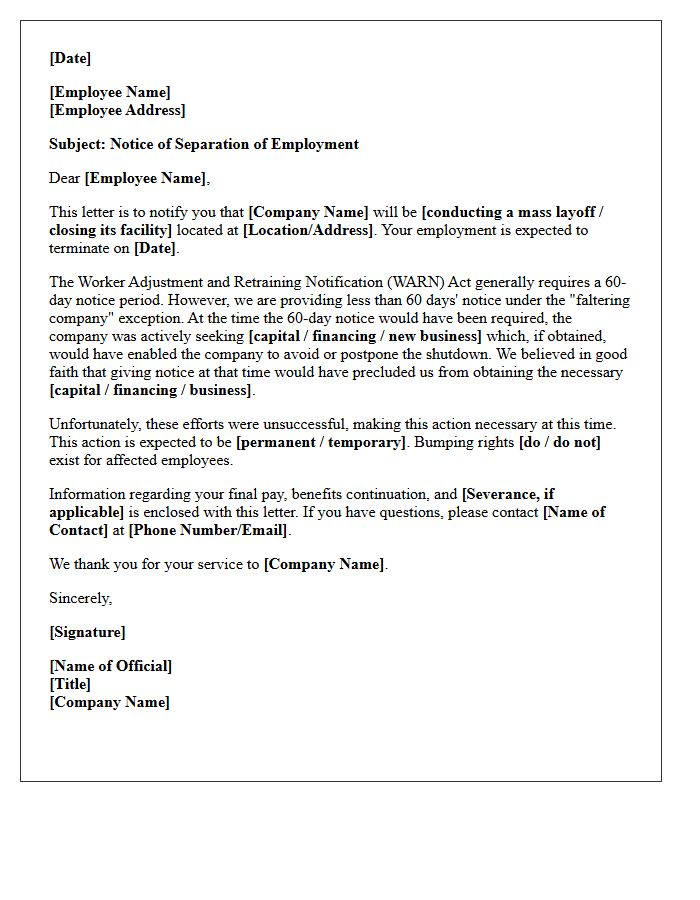 [Date]

[Employee Name]
[Employee Address]

Subject: Notice of Separation of Employment

Dear [Employee Name],

This letter is to notify you that [Company Name] will be [conducting a mass layoff / closing its facility] located at [Location/Address]. Your employment is expected to terminate on [Date].

The Worker Adjustment and Retraining Notification (WARN) Act generally requires a 60-day notice period. However, we are providing less than 60 days' notice under the "faltering company" exception. At the time the 60-day notice would have been required, the company was actively seeking [capital / financing / new business] which, if obtained, would have enabled the company to avoid or postpone the shutdown. We believed in good faith that giving notice at that time would have precluded us from obtaining the necessary [capital / financing / business].

Unfortunately, these efforts were unsuccessful, making this action necessary at this time. This action is expected to be [permanent / temporary]. Bumping rights [do / do not] exist for affected employees.

Information regarding your final pay, benefits continuation, and [Severance, if applicable] is enclosed with this letter. If you have questions, please contact [Name of Contact] at [Phone Number/Email].

We thank you for your service to [Company Name].

Sincerely,

[Signature]

[Name of Official]
[Title]
[Company Name]